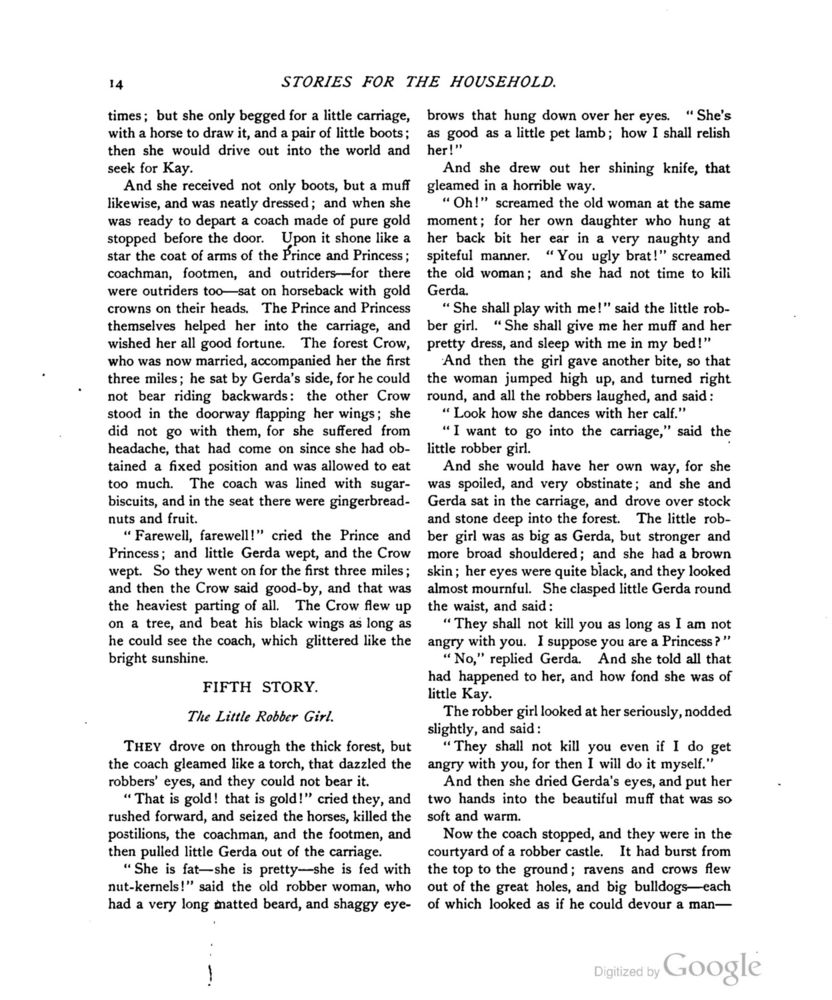 14 STORIES FOR THE HOUSEHOLD.

times; but she only begged for a little carriage, with a horse to draw it, and a pair of little boots; then she would drive out into the world and seek for Kay.

And she received not only boots, but a muff likewise, and was neatly dressed; and when she was ready to depart a coach made of pure gold stopped before the door. Upon it shone like a star the coat of arms of the Prince and Princess; coachman, footmen, and outriders—for there were outriders too—sat on horseback with gold crowns on their heads. The Prince and Princess themselves helped her into the carriage, and wished her all good fortune. The forest Crow, who was now married, accompanied her the first three miles; he sat by Gerda's side, for he could not bear riding backwards: the other Crow stood in the doorway flapping her wings; she did not go with them, for she suffered from headache, that had come on since she had obtained a fixed position and was allowed to eat too much. The coach was lined with sugar-biscuits, and in the seat there were gingerbread-nuts and fruit.

"Farewell, farewell!" cried the Prince and Princess; and little Gerda wept, and the Crow wept. So they went on for the first three miles; and then the Crow said good-by, and that was the heaviest parting of all. The Crow flew up on a tree, and beat his black wings as long as he could see the coach, which glittered like the bright sunshine.

FIFTH STORY.

The Little Robber Girl.

THEY drove on through the thick forest, but the coach gleamed like a torch, that dazzled the robbers' eyes, and they could not bear it.

"That is gold! that is gold!" cried they, and rushed forward, and seized the horses, killed the postilions, the coachman, and the footmen, and then pulled little Gerda out of the carriage.

"She is fat—she is pretty—she is fed with nut-kernels!" said the old robber woman, who had a very long matted beard, and shaggy eyebrows that hung down over her eyes. "She's as good as a little pet lamb; how I shall relish her!"

And she drew out her shining knife, that gleamed in a horrible way.

"Oh!" screamed the old woman at the same moment; for her own daughter who hung at her back bit her ear in a very naughty and spiteful manner. "You ugly brat!" screamed the old woman; and she had not time to kill Gerda.

"She shall play with me!" said the little robber girl. "She shall give me her muff and her pretty dress, and sleep with me in my bed!"

And then the girl gave another bite, so that the woman jumped high up, and turned right round, and all the robbers laughed, and said:

"Look how she dances with her calf."

"I want to go into the carriage," said the little robber girl.

And she would have her own way, for she was spoiled, and very obstinate; and she and Gerda sat in the carriage, and drove over stock and stone deep into the forest. The little robber girl was as big as Gerda, but stronger and more broad shouldered; and she had a brown skin; her eyes were quite black, and they looked almost mournful. She clasped little Gerda round the waist, and said:

"They shall not kill you as long as I am not angry with you. I suppose you are a Princess?"

"No," replied Gerda. And she told all that had happened to her, and how fond she was of little Kay.

The robber girl looked at her seriously, nodded slightly, and said:

"They shall not kill you even if I do get angry with you, for then I will do it myself."

And then she dried Gerda's eyes, and put her two hands into the beautiful muff that was so soft and warm.

Now the coach stopped, and they were in the courtyard of a robber castle. It had burst from the top to the ground; ravens and crows flew out of the great holes, and big bulldogs—each of which looked as if he could devour a man—

Digitized by Google